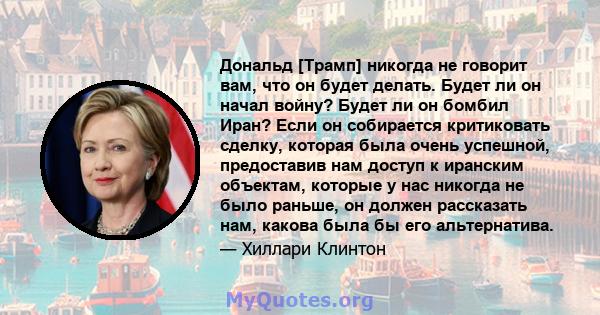 Дональд [Трамп] никогда не говорит вам, что он будет делать. Будет ли он начал войну? Будет ли он бомбил Иран? Если он собирается критиковать сделку, которая была очень успешной, предоставив нам доступ к иранским объектам, которые у нас никогда не было раньше, он должен рассказать нам, какова была бы его альтернатива.

— Хиллари Клинтон

MyQuotes.org